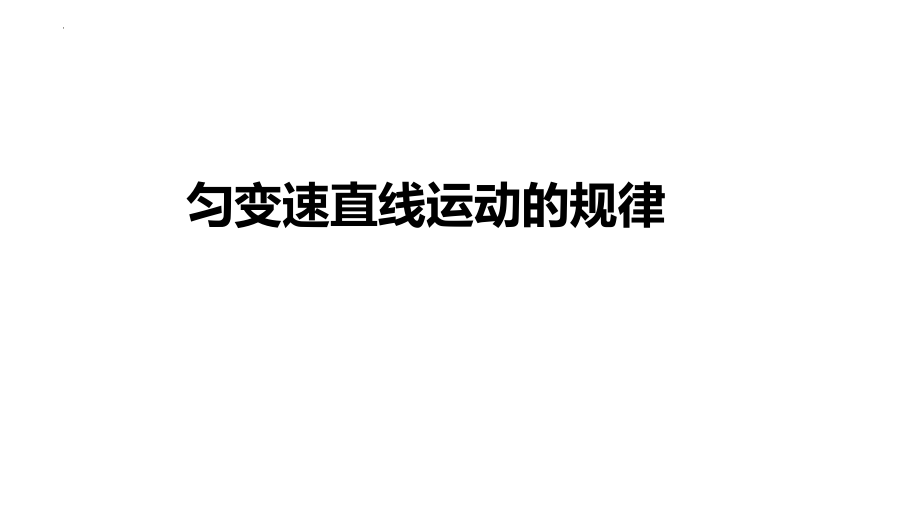 匀变速直线运动的规律